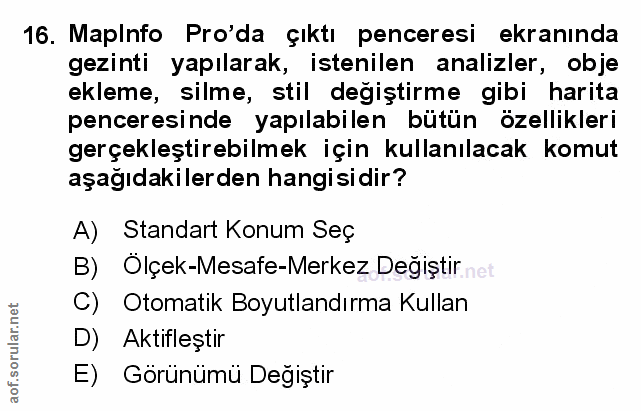 16. MapInfo Pro'da çıktı penceresi ekranında gezinti yapılarak, istenilen analizler, obje ekleme, silme, stil değiştirme gibi harita penceresinde yapılabilen bütün özellikleri gerçekleştirebilmek için kullanılacak komut aşağıdakilerden hangisidir?

A) Standart Konum Seç
B) Ölçek-Mesafe-Merkez Değiştir
C) Otomatik Boyutlandırma Kullan
D) Aktifleştir
E) Görünümü Değiştir

aof.sorular.net